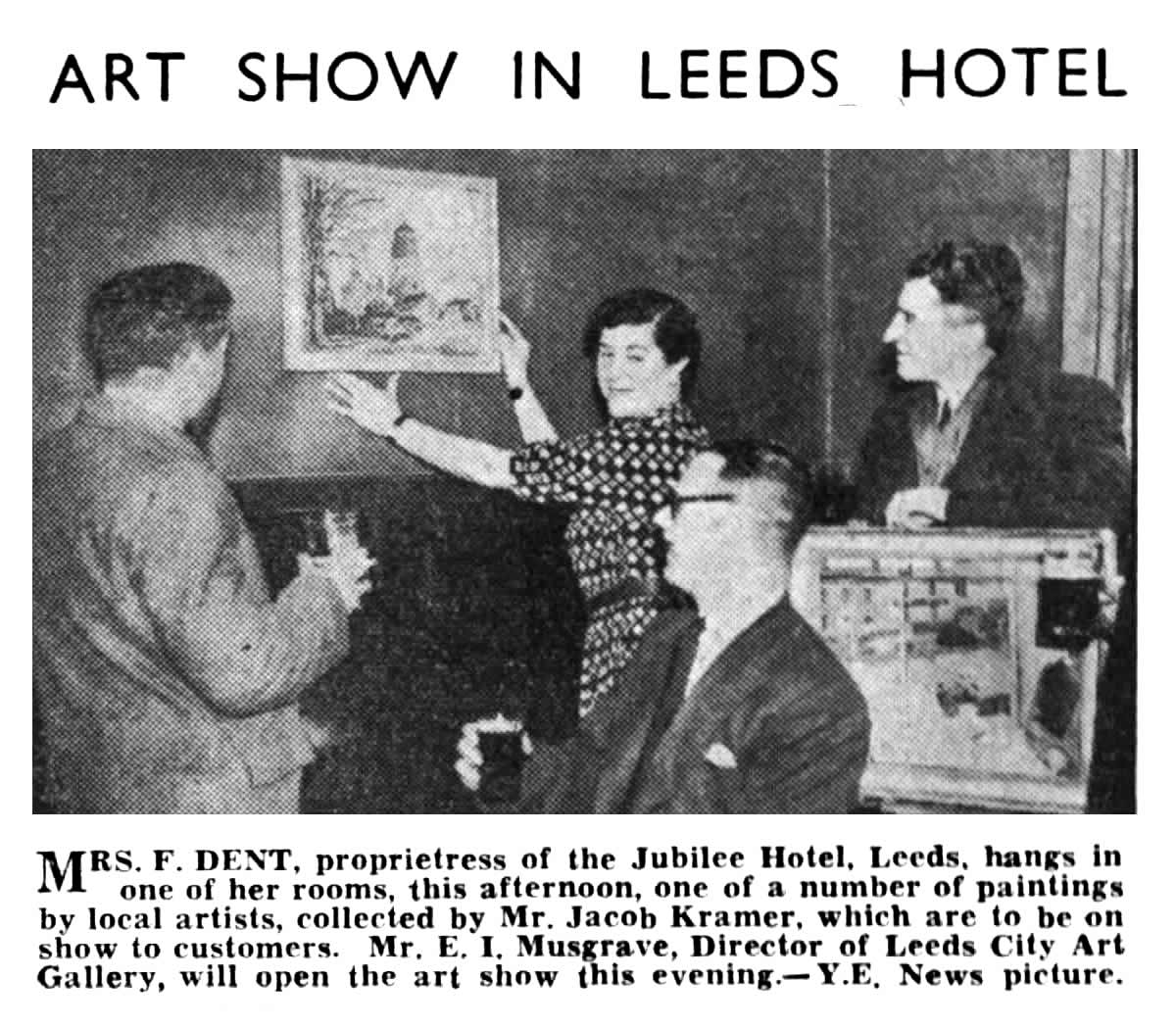 ART SHOW IN LEEDS HOTEL

MRS. F. DENT, proprietress of the Jubilee Hotel, Leeds, hangs in one of her rooms, this afternoon, one of a number of paintings by local artists, collected by Mr. Jacob Kramer, which are to be on show to customers. Mr. E. I. Musgrave, Director of Leeds City Art Gallery, will open the art show this evening.—Y.E. News picture.